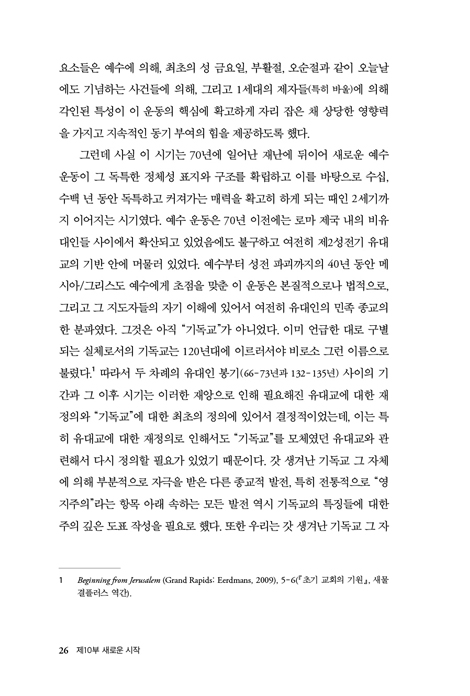 요소들은 예수에 의해, 최초의 성 금요일, 부활절, 오순절과 같이 오늘날에도 기념하는 사건들에 의해, 그리고 1세대의 제자들(특히 바울)에 의해 각인된 특성이 이 운동의 핵심에 확고하게 자리 잡은 채 상당한 영향력을 가지고 지속적인 동기 부여의 힘을 제공하도록 했다.

그런데 사실 이 시기는 70년에 일어난 재난에 뒤이어 새로운 예수 운동이 그 독특한 정체성 표지와 구조를 확립하고 이를 바탕으로 수십, 수백 년 동안 독특하고 커져가는 매력을 확고히 하게 되는 때인 2세기까지 이어지는 시기였다. 예수 운동은 70년 이전에는 로마 제국 내의 비유대인들 사이에서 확산되고 있었음에도 불구하고 여전히 제2성전기 유대교의 기반 안에 머물러 있었다. 예수부터 성전 파괴까지의 40년 동안 메시아/그리스도 예수에게 초점을 맞춘 이 운동은 본질적으로나 법적으로, 그리고 그 지도자들의 자기 이해에 있어서 여전히 유대인의 민족 종교의 한 분파였다. 그것은 아직 "기독교"가 아니었다. 이미 언급한 대로 구별되는 실체로서의 기독교는 120년대에 이르러서야 비로소 그런 이름으로 불렸다.$^1$ 따라서 두 차례의 유대인 봉기(66-73년과 132-135년) 사이의 기간과 그 이후 시기는 이러한 재앙으로 인해 필요해진 유대교에 대한 재정의와 "기독교"에 대한 최초의 정의에 있어서 결정적이었는데, 이는 특히 유대교에 대한 재정의로 인해서도 "기독교"를 모체였던 유대교와 관련해서 다시 정의할 필요가 있었기 때문이다. 갓 생겨난 기독교 그 자체에 의해 부분적으로 자극을 받은 다른 종교적 발전, 특히 전통적으로 "영지주의"라는 항목 아래 속하는 모든 발전 역시 기독교의 특징들에 대한 주의 깊은 도표 작성을 필요로 했다. 또한 우리는 갓 생겨난 기독교 그 자

1 Beginning from Jerusalem (Grand Rapids: Eerdmans, 2009), 5-6(『초기 교회의 기원』, 새물결플러스 역간).

26 제10부 새로운 시작